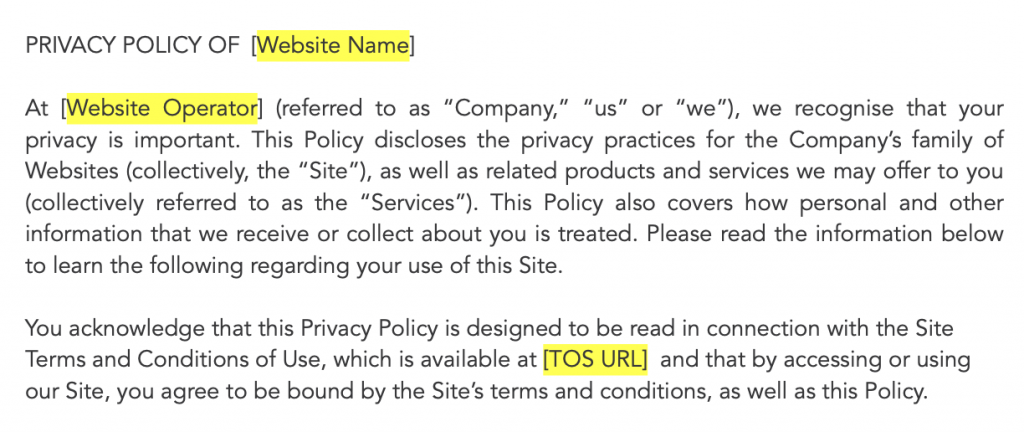 PRIVACY POLICY OF [Website Name]

At [Website Operator] (referred to as “Company,” “us” or “we”), we recognise that your privacy is important. This Policy discloses the privacy practices for the Company’s family of Websites (collectively, the “Site”), as well as related products and services we may offer to you (collectively referred to as the “Services”). This Policy also covers how personal and other information that we receive or collect about you is treated. Please read the information below to learn the following regarding your use of this Site.

You acknowledge that this Privacy Policy is designed to be read in connection with the Site Terms and Conditions of Use, which is available at [TOS URL] and that by accessing or using our Site, you agree to be bound by the Site’s terms and conditions, as well as this Policy.